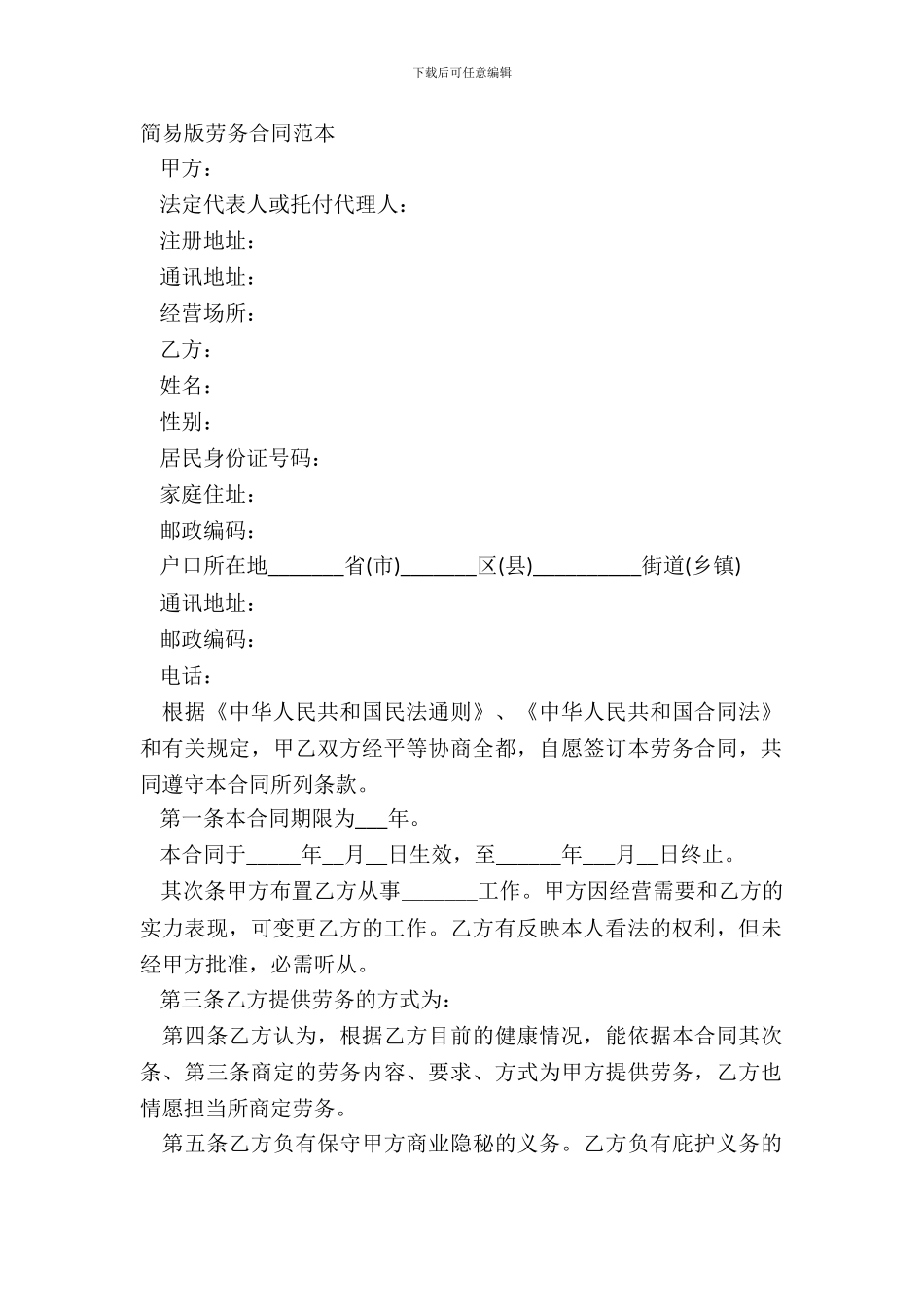 下载后可任意编辑

简易版劳务合同范本

甲方：

法定代表人或托付代理人：

注册地址：

通讯地址：

经营场所：

乙方：

姓名：

性别：

居民身份证号码：

家庭住址：

邮政编码：

户口所在地_______省(市)_______区(县)__________街道(乡镇)

通讯地址：

邮政编码：

电话：

根据《中华人民共和国民法通则》、《中华人民共和国合同法》和有关规定，甲乙双方经平等协商全都，自愿签订本劳务合同，共同遵守本合同所列条款。

第一条本合同期限为___年。

本合同于_____年__月__日生效，至______年___月__日终止。

其次条甲方布置乙方从事_______工作。甲方因经营需要和乙方的实力表现，可变更乙方的工作。乙方有反映本人看法的权利，但未经甲方批准，必需听从。

第三条乙方提供劳务的方式为：

第四条乙方认为，根据乙方目前的健康情况，能依据本合同其次条、第三条商定的劳务内容、要求、方式为甲方提供劳务，乙方也情愿担当所商定劳务。

第五条乙方负有保守甲方商业隐秘的义务。乙方负有庇护义务的